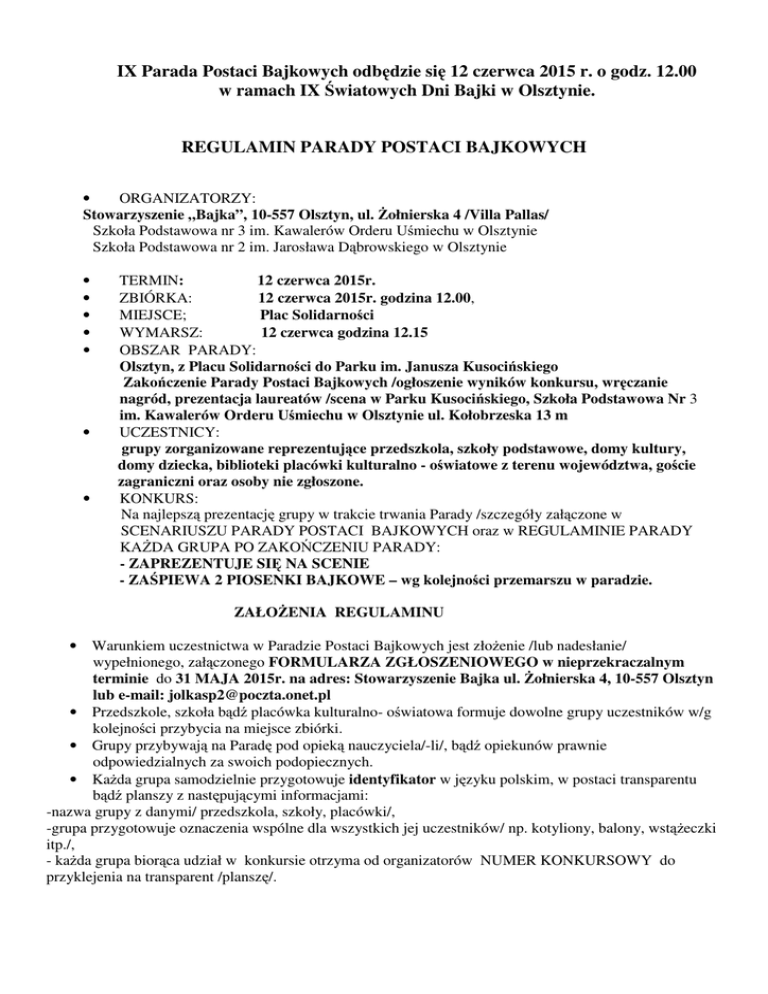 IX Parada Postaci Bajkowych odbędzie się 12 czerwca 2015 r. o godz. 12.00 w ramach IX Światowych Dni Bajki w Olsztynie.

REGULAMIN PARADY POSTACI BAJKOWYCH

• ORGANIZATORZY:
Stowarzyszenie „Bajka", 10-557 Olsztyn, ul. Żołnierska 4 /Villa Pallas/
Szkoła Podstawowa nr 3 im. Kawalerów Orderu Uśmiechu w Olsztynie
Szkoła Podstawowa nr 2 im. Jarosława Dąbrowskiego w Olsztynie

• TERMIN: 12 czerwca 2015r.
• ZBIÓRKA: 12 czerwca 2015r. godzina 12.00,
• MIEJSCE; Plac Solidarności
• WYMARSZ: 12 czerwca godzina 12.15
• OBSZAR PARADY:
Olsztyn, z Placu Solidarności do Parku im. Janusza Kusocińskiego
Zakończenie Parady Postaci Bajkowych /ogłoszenie wyników konkursu, wręczanie nagród, prezentacja laureatów /scena w Parku Kusocińskiego, Szkoła Podstawowa Nr 3 im. Kawalerów Orderu Uśmiechu w Olsztynie ul. Kołobrzeska 13 m
• UCZESTNICY:
grupy zorganizowane reprezentujące przedszkola, szkoły podstawowe, domy kultury, domy dziecka, biblioteki placówki kulturalno - oświatowe z terenu województwa, goście zagraniczni oraz osoby nie zgłoszone.
• KONKURS:
Na najlepszą prezentację grupy w trakcie trwania Parady /szczegóły załączone w SCENARIUSZU PARADY POSTACI BAJKOWYCH oraz w REGULAMINIE PARADY
KAŻDA GRUPA PO ZAKOŃCZENIU PARADY:
- ZAPREZENTUJE SIĘ NA SCENIE
- ZAŚPIEWA 2 PIOSENKI BAJKOWE – wg kolejności przemarszu w paradzie.

ZAŁOŻENIA REGULAMINU

• Warunkiem uczestnictwa w Paradzie Postaci Bajkowych jest złożenie /lub nadesłanie/ wypełnionego, załączonego FORMULARZA ZGŁOSZENIOWEGO w nieprzekraczalnym terminie do 31 MAJA 2015r. na adres: Stowarzyszenie Bajka ul. Żołnierska 4, 10-557 Olsztyn lub e-mail: jolkasp2@poczta.onet.pl
• Przedszkole, szkoła bądź placówka kulturalno- oświatowa formuje dowolne grupy uczestników w/g kolejności przybycia na miejsce zbiórki.
• Grupy przybywają na Paradę pod opieką nauczyciela/-li/, bądź opiekunów prawnie odpowiedzialnych za swoich podopiecznych.
• Każda grupa samodzielnie przygotowuje identyfikator w języku polskim, w postaci transparentu bądź planszy z następującymi informacjami:
-nazwa grupy z danymi/ przedszkola, szkoły, placówki/,
-grupa przygotowuje oznaczenia wspólne dla wszystkich jej uczestników/ np. kotyliony, balony, wstążeczki itp./,
- każda grupa biorąca udział w konkursie otrzyma od organizatorów NUMER KONKURSOWY do przyklejenia na transparent /planszę/.